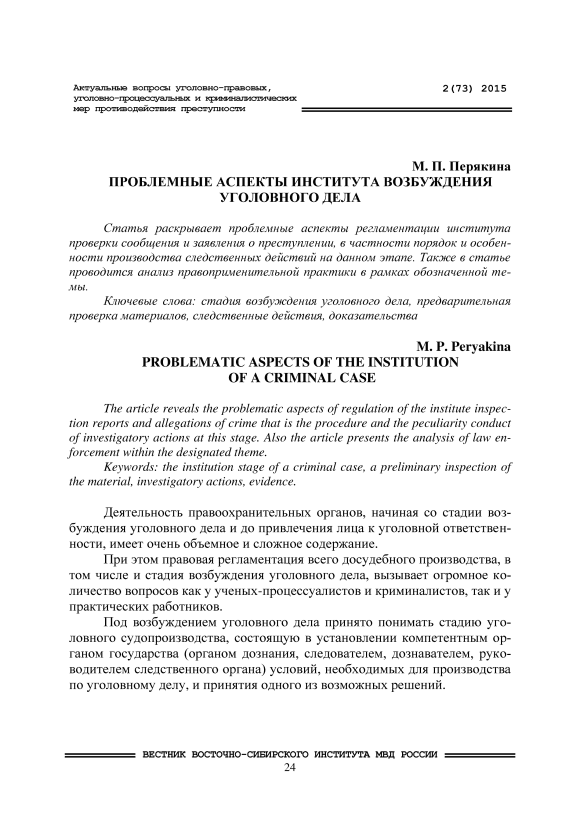 Актуальные вопросы уголовно-правовых, уголовно-процессуальных и криминалистических мер противодействия преступности

2(73) 2015

М. П. Перякина
ПРОБЛЕМНЫЕ АСПЕКТЫ ИНСТИТУТА ВОЗБУЖДЕНИЯ УГОЛОВНОГО ДЕЛА

Статья раскрывает проблемные аспекты регламентации института проверки сообщения и заявления о преступлении, в частности порядок и особенности производства следственных действий на данном этапе. Также в статье проводится анализ правоприменительной практики в рамках обозначенной темы.

Ключевые слова: стадия возбуждения уголовного дела, предварительная проверка материалов, следственные действия, доказательства

M. P. Peryakina
PROBLEMATIC ASPECTS OF THE INSTITUTION OF A CRIMINAL CASE

The article reveals the problematic aspects of regulation of the institute inspection reports and allegations of crime that is the procedure and the peculiarity conduct of investigatory actions at this stage. Also the article presents the analysis of law enforcement within the designated theme.

Keywords: the institution stage of a criminal case, a preliminary inspection of the material, investigatory actions, evidence.

Деятельность правоохранительных органов, начиная со стадии возбуждения уголовного дела и до привлечения лица к уголовной ответственности, имеет очень объемное и сложное содержание.

При этом правовая регламентация всего досудебного производства, в том числе и стадия возбуждения уголовного дела, вызывает огромное количество вопросов как у ученых-процессуалистов и криминалистов, так и у практических работников.

Под возбуждением уголовного дела принято понимать стадию уголовного судопроизводства, состоящую в установлении компетентным органом государства (органом дознания, следователем, дознавателем, руководителем следственного органа) условий, необходимых для производства по уголовному делу, и принятия одного из возможных решений.

ВЕСТНИК ВОСТОЧНО-СИБИРСКОГО ИНСТИТУТА МВД РОССИИ
24